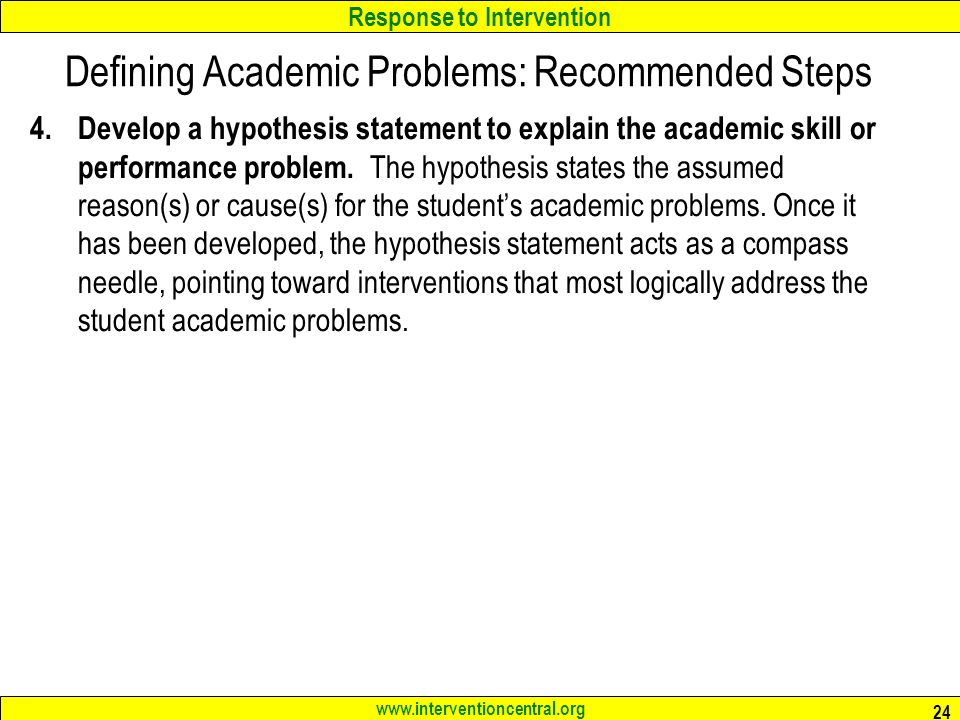 Response to Intervention

Defining Academic Problems: Recommended Steps

4. Develop a hypothesis statement to explain the academic skill or performance problem. The hypothesis states the assumed reason(s) or cause(s) for the student's academic problems. Once it has been developed, the hypothesis statement acts as a compass needle, pointing toward interventions that most logically address the student academic problems.

www.interventioncentral.org

24